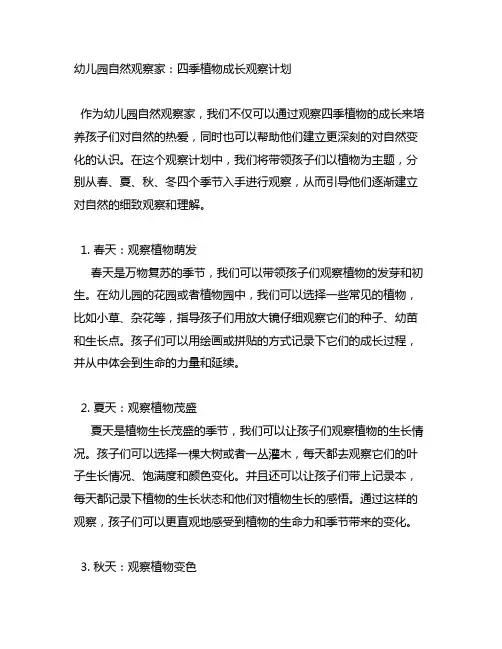 幼儿园自然观察家：四季植物成长观察计划

作为幼儿园自然观察家，我们不仅可以通过观察四季植物的成长来培养孩子们对自然的热爱，同时也可以帮助他们建立更深刻的对自然变化的认识。在这个观察计划中，我们将带领孩子们以植物为主题，分别从春、夏、秋、冬四个季节入手进行观察，从而引导他们逐渐建立对自然的细致观察和理解。

1. 春天：观察植物萌发
春天是万物复苏的季节，我们可以带领孩子们观察植物的发芽和初生。在幼儿园的花园或者植物园中，我们可以选择一些常见的植物，比如小草、杂花等，指导孩子们用放大镜仔细观察它们的种子、幼苗和生长点。孩子们可以用绘画或拼贴的方式记录下它们的成长过程，并从中体会到生命的力量和延续。

2. 夏天：观察植物茂盛
夏天是植物生长茂盛的季节，我们可以让孩子们观察植物的生长情况。孩子们可以选择一棵大树或者一丛灌木，每天都去观察它们的叶子生长情况、饱满度和颜色变化。并且还可以让孩子们带上记录本，每天都记录下植物的生长状态和他们对植物生长的感悟。通过这样的观察，孩子们可以更直观地感受到植物的生命力和季节带来的变化。

3. 秋天：观察植物变色